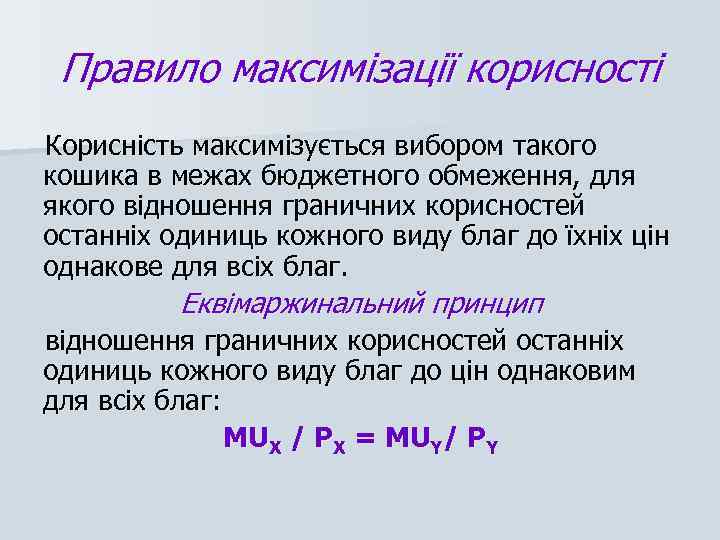 Правило максимізації корисності

Корисність максимізується вибором такого кошика в межах бюджетного обмеження, для якого відношення граничних корисностей останніх одиниць кожного виду благ до їхніх цін однакове для всіх благ.

Еквімаржинальний принцип

відношення граничних корисностей останніх одиниць кожного виду благ до цін однаковим для всіх благ:

$MU_X / P_X = MU_Y / P_Y$